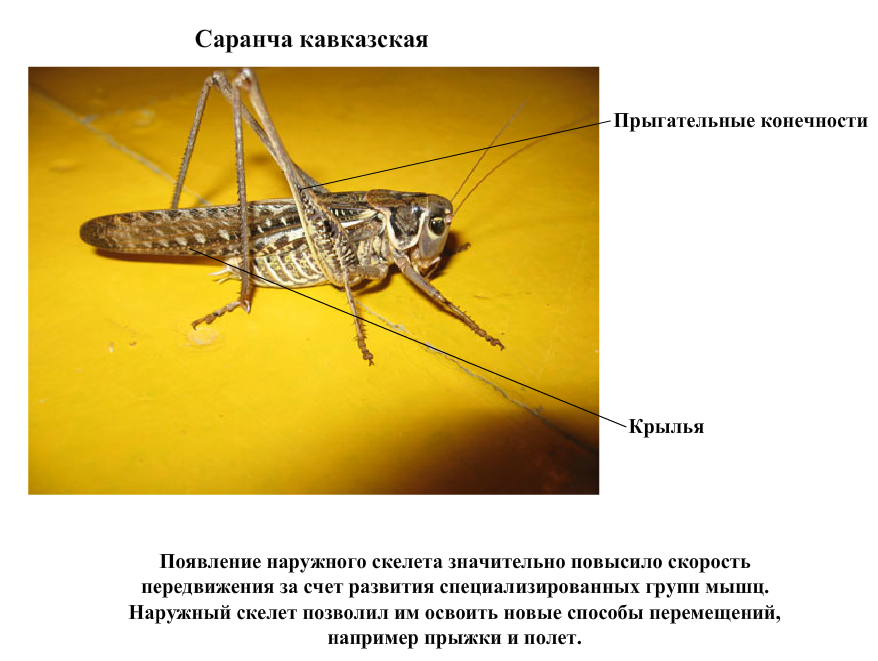 Саранча кавказская

Прыгательные конечности

Крылья

Появление наружного скелета значительно повысило скорость передвижения за счет развития специализированных групп мышц. Наружный скелет позволил им освоить новые способы перемещений, например прыжки и полет.